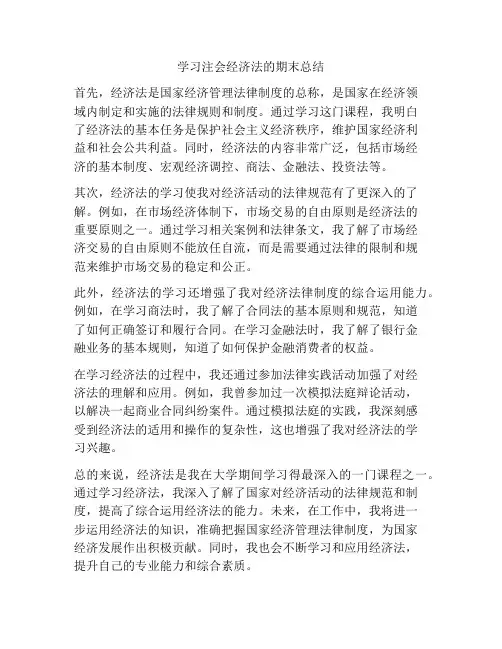 学习注会经济法的期末总结

首先，经济法是国家经济管理法律制度的总称，是国家在经济领域内制定和实施的法律规则和制度。通过学习这门课程，我明白了经济法的基本任务是保护社会主义经济秩序，维护国家经济利益和社会公共利益。同时，经济法的内容非常广泛，包括市场经济的基本制度、宏观经济调控、商法、金融法、投资法等。

其次，经济法的学习使我对经济活动的法律规范有了更深入的了解。例如，在市场经济体制下，市场交易的自由原则是经济法的重要原则之一。通过学习相关案例和法律条文，我了解了市场经济交易的自由原则不能放任自流，而是需要通过法律的限制和规范来维护市场交易的稳定和公正。

此外，经济法的学习还增强了我对经济法律制度的综合运用能力。例如，在学习商法时，我了解了合同法的基本原则和规范，知道了如何正确签订和履行合同。在学习金融法时，我了解了银行金融业务的基本规则，知道了如何保护金融消费者的权益。

在学习经济法的过程中，我还通过参加法律实践活动加强了对经济法的理解和应用。例如，我曾参加过一次模拟法庭辩论活动，以解决一起商业合同纠纷案件。通过模拟法庭的实践，我深刻感受到经济法的适用和操作的复杂性，这也增强了我对经济法的学习兴趣。

总的来说，经济法是我在大学期间学习得最深入的一门课程之一。通过学习经济法，我深入了解了国家对经济活动的法律规范和制度，提高了综合运用经济法的能力。未来，在工作中，我将进一步运用经济法的知识，准确把握国家经济管理法律制度，为国家经济发展作出积极贡献。同时，我也会不断学习和应用经济法，提升自己的专业能力和综合素质。